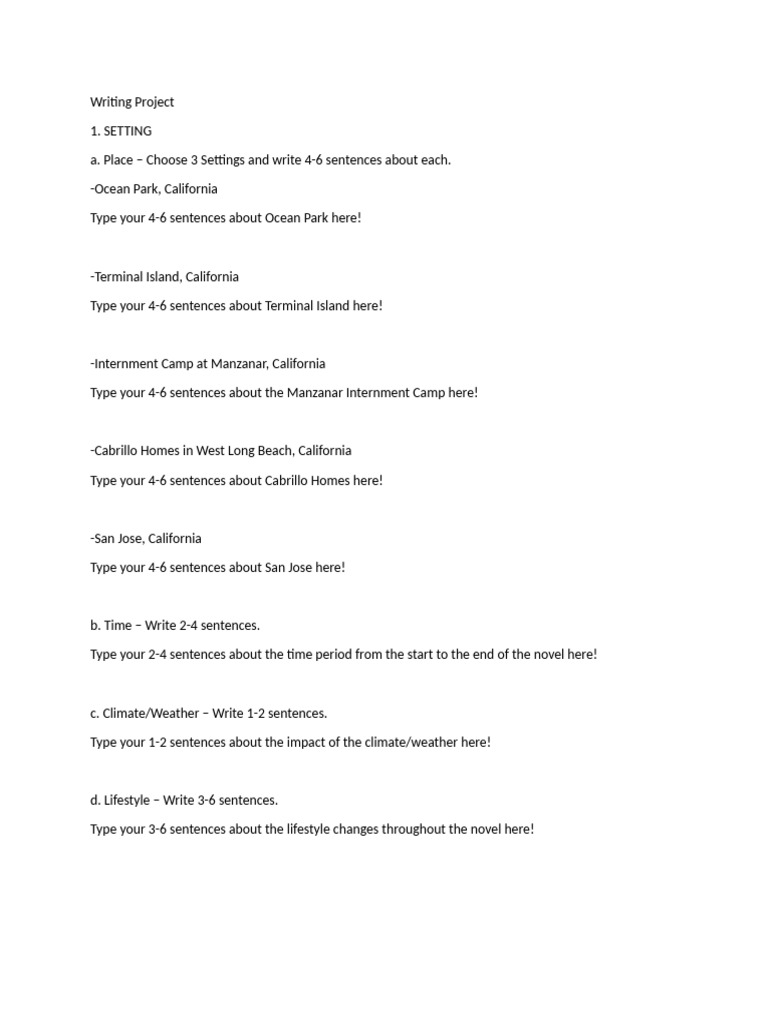 Writing Project

1. SETTING

a. Place – Choose 3 Settings and write 4-6 sentences about each.

-Ocean Park, California

Type your 4-6 sentences about Ocean Park here!

-Terminal Island, California

Type your 4-6 sentences about Terminal Island here!

-Internment Camp at Manzanar, California

Type your 4-6 sentences about the Manzanar Internment Camp here!

-Cabrillo Homes in West Long Beach, California

Type your 4-6 sentences about Cabrillo Homes here!

-San Jose, California

Type your 4-6 sentences about San Jose here!

b. Time – Write 2-4 sentences.

Type your 2-4 sentences about the time period from the start to the end of the novel here!

c. Climate/Weather – Write 1-2 sentences.

Type your 1-2 sentences about the impact of the climate/weather here!

d. Lifestyle – Write 3-6 sentences.

Type your 3-6 sentences about the lifestyle changes throughout the novel here!